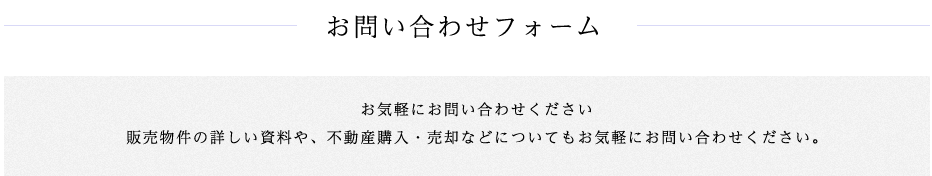 お問い合わせフォーム

お気軽にお問い合わせください
販売物件の詳しい資料や、不動産購入・売却などについてもお気軽にお問い合わせください。